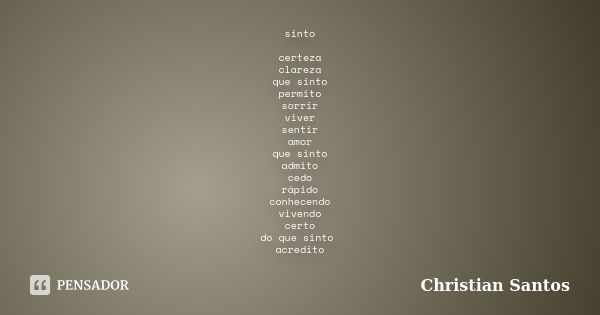 sinto

certeza
clareza
que sinto
permito
sorrir
viver
sentir
amor
que sinto
admito
cedo
rápido
conhecendo
vivendo
certo
do que sinto
acredito

PENSADOR

Christian Santos